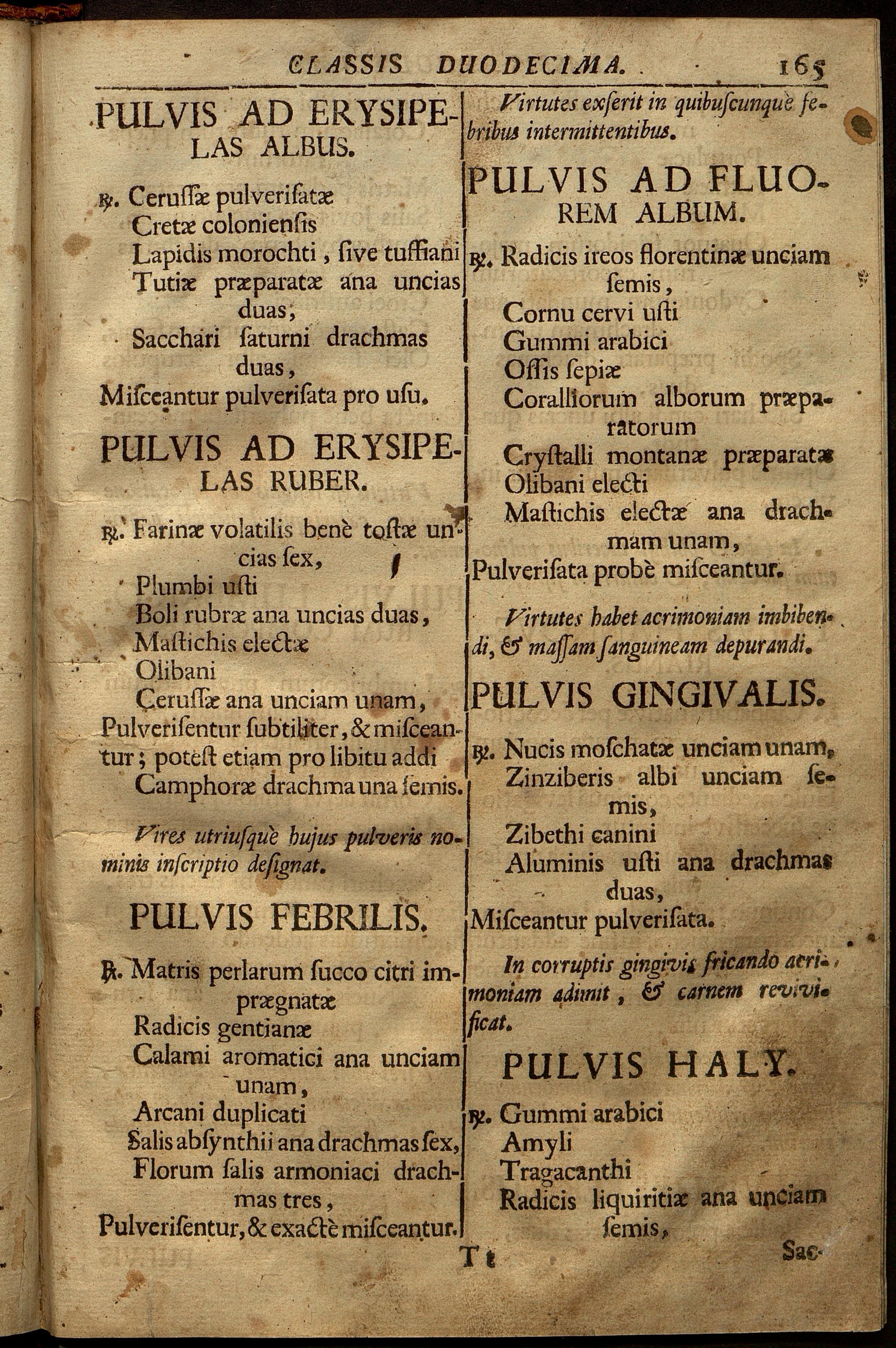 CLASSIS DUODECIMA. 165

PULVIS AD ERYSIPELAS ALBUS.

℞. Cerussæ pulverisatæ
Cretæ coloniensis
Lapidis morochti, sive tuffiani
Tutiæ præparatæ ana uncias duas,
Sacchari saturni drachmas duas,
Misceantur pulverisata pro usu.

PULVIS AD ERYSIPELAS RUBER.

℞. Farinæ volatilis benè tostæ uncias sex,
Plumbi usti
Boli rubræ ana uncias duas,
Mastichis electæ
Olibani
Cerussæ ana unciam unam,
Pulverisentur subtiliter, & misceantur; potest etiam pro libitu addi
Camphoræ drachma una semis.

Vires utriusquè hujus pulveris nominis inscriptio designat.

PULVIS FEBRILIS.

℞. Matris perlarum succo citri imprægnatæ
Radicis gentianæ
Calami aromatici ana unciam unam,
Arcani duplicati
Salis absynthii ana drachmas sex,
Florum salis armoniaci drachmas tres,
Pulverisentur, & exactè misceantur.

Virtutes exserit in quibuscunquè febribus intermittentibus.

PULVIS AD FLUOREM ALBUM.

℞. Radicis ireos florentinæ unciam semis,
Cornu cervi usti
Gummi arabici
Ossis sepiæ
Coralliorum alborum præparatorum
Crystalli montanæ præparatæ
Olibani electi
Mastichis electæ ana drachmam unam,
Pulverisata probè misceantur.

Virtutes habet acrimoniam imbibendi, & massam sanguineam depurandi.

PULVIS GINGIVALIS.

℞. Nucis moschatæ unciam unam,
Zinziberis albi unciam semis,
Zibethi canini
Aluminis usti ana drachmas duas,
Misceantur pulverisata.

In corruptis gingivis fricando acrimoniam adimit, & carnem revivificat.

PULVIS HALY.

℞. Gummi arabici
Amyli
Tragacanthi
Radicis liquiritiæ ana unciam semis,

Tt Sac-